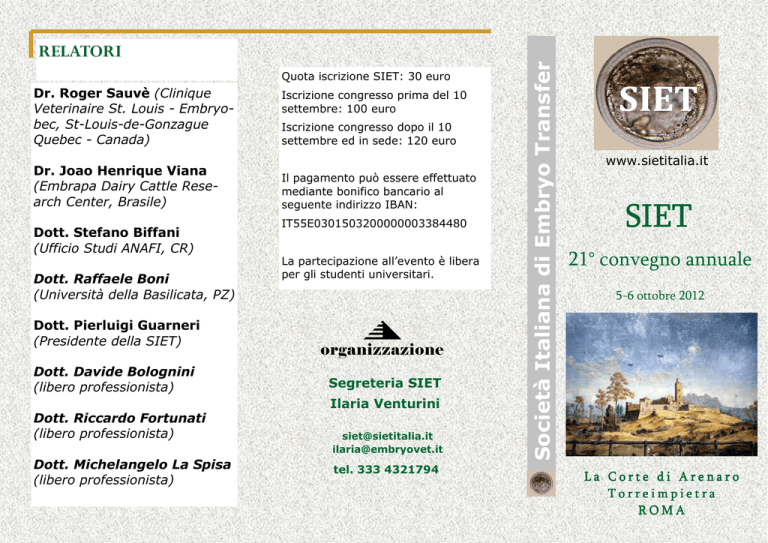 RELATORI

Dr. Roger Sauvè (Clinique Veterinaire St. Louis - Embryobec, St-Louis-de-Gonzague Quebec - Canada)

Dr. Joao Henrique Viana (Embrapa Dairy Cattle Research Center, Brasile)

Dott. Stefano Biffani (Ufficio Studi ANAFI, CR)

Dott. Raffaele Boni (Università della Basilicata, PZ)

Dott. Pierluigi Guarneri (Presidente della SIET)

Dott. Davide Bolognini (libero professionista)

Dott. Riccardo Fortunati (libero professionista)

Dott. Michelangelo La Spisa (libero professionista)

Quota iscrizione SIET: 30 euro

Iscrizione congresso prima del 10 settembre: 100 euro

Iscrizione congresso dopo il 10 settembre ed in sede: 120 euro

Il pagamento può essere effettuato mediante bonifico bancario al seguente indirizzo IBAN:

IT55E0301503200000003384480

La partecipazione all'evento è libera per gli studenti universitari.

organizzazione

Segreteria SIET
Ilaria Venturini

siet@sietitalia.it
ilaria@embryovet.it

tel. 333 4321794

Società Italiana di Embryo Transfer

SIET

www.sietitalia.it

SIET

21° convegno annuale

5-6 ottobre 2012

La Corte di Arenaro
Torreimpietra
ROMA